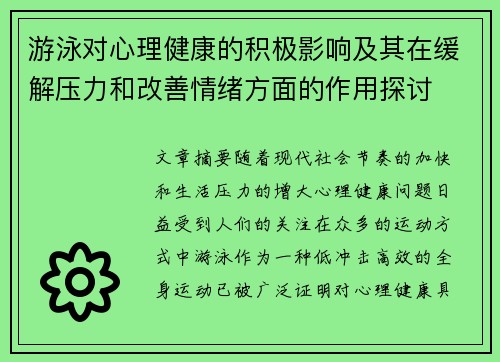 游泳对心理健康的积极影响及其在缓解压力和改善情绪方面的作用探讨

文章摘要随着现代社会节奏的加快和生活压力的增大心理健康问题日益受到人们的关注在众多的运动方式中游泳作为一种低冲击高效的全身运动已被广泛证明对心理健康具